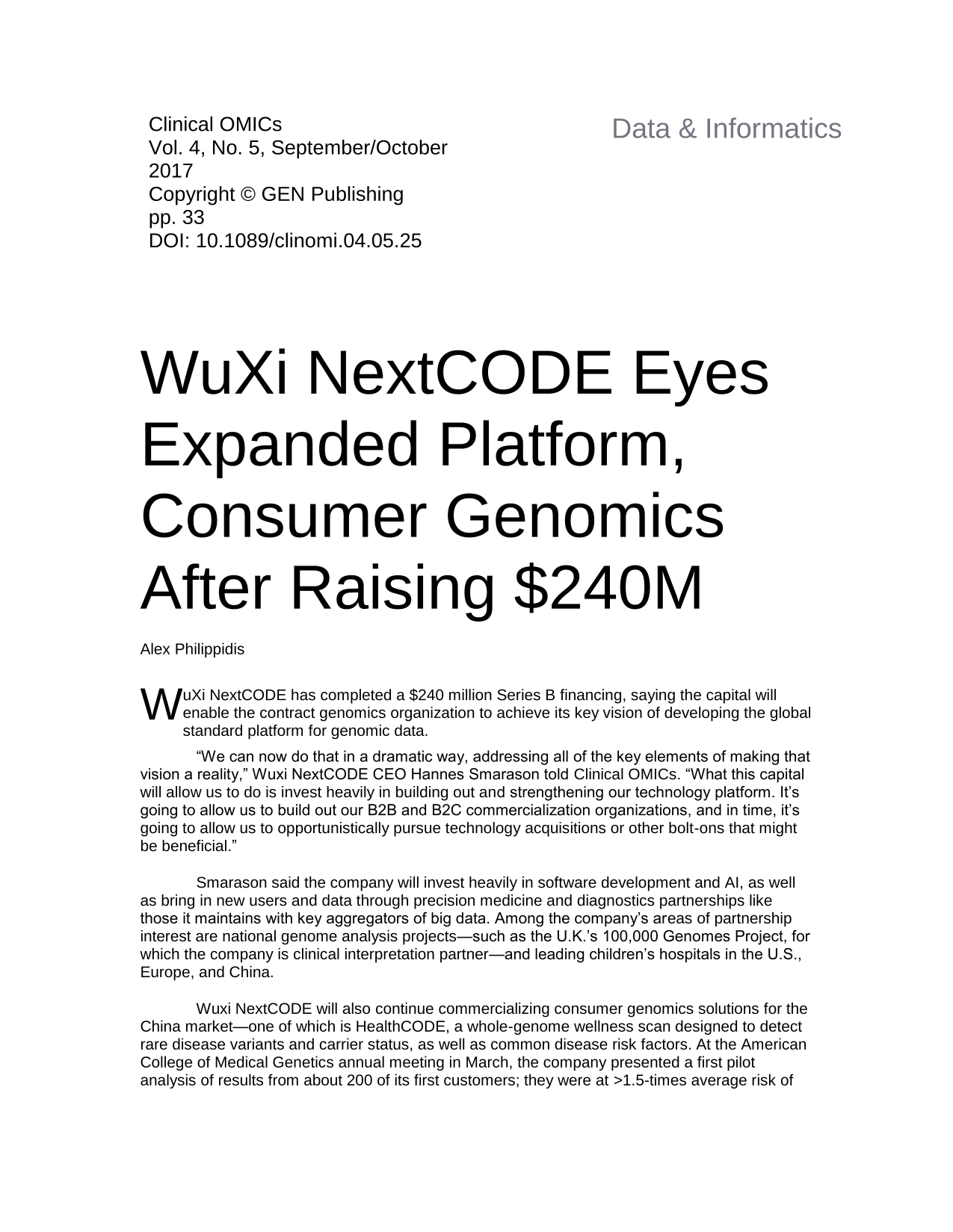 Clinical OMICs
Vol. 4, No. 5, September/October 2017
Copyright © GEN Publishing
pp. 33
DOI: 10.1089/clinomi.04.05.25

Data & Informatics

WuXi NextCODE Eyes Expanded Platform, Consumer Genomics After Raising $240M

Alex Philippidis

WuXi NextCODE has completed a $240 million Series B financing, saying the capital will enable the contract genomics organization to achieve its key vision of developing the global standard platform for genomic data.

"We can now do that in a dramatic way, addressing all of the key elements of making that vision a reality," Wuxi NextCODE CEO Hannes Smarason told Clinical OMICs. "What this capital will allow us to do is invest heavily in building out and strengthening our technology platform. It's going to allow us to build out our B2B and B2C commercialization organizations, and in time, it's going to allow us to opportunistically pursue technology acquisitions or other bolt-ons that might be beneficial."

Smarason said the company will invest heavily in software development and AI, as well as bring in new users and data through precision medicine and diagnostics partnerships like those it maintains with key aggregators of big data. Among the company's areas of partnership interest are national genome analysis projects—such as the U.K.'s 100,000 Genomes Project, for which the company is clinical interpretation partner—and leading children's hospitals in the U.S., Europe, and China.

Wuxi NextCODE will also continue commercializing consumer genomics solutions for the China market—one of which is HealthCODE, a whole-genome wellness scan designed to detect rare disease variants and carrier status, as well as common disease risk factors. At the American College of Medical Genetics annual meeting in March, the company presented a first pilot analysis of results from about 200 of its first customers; they were at >1.5-times average risk of